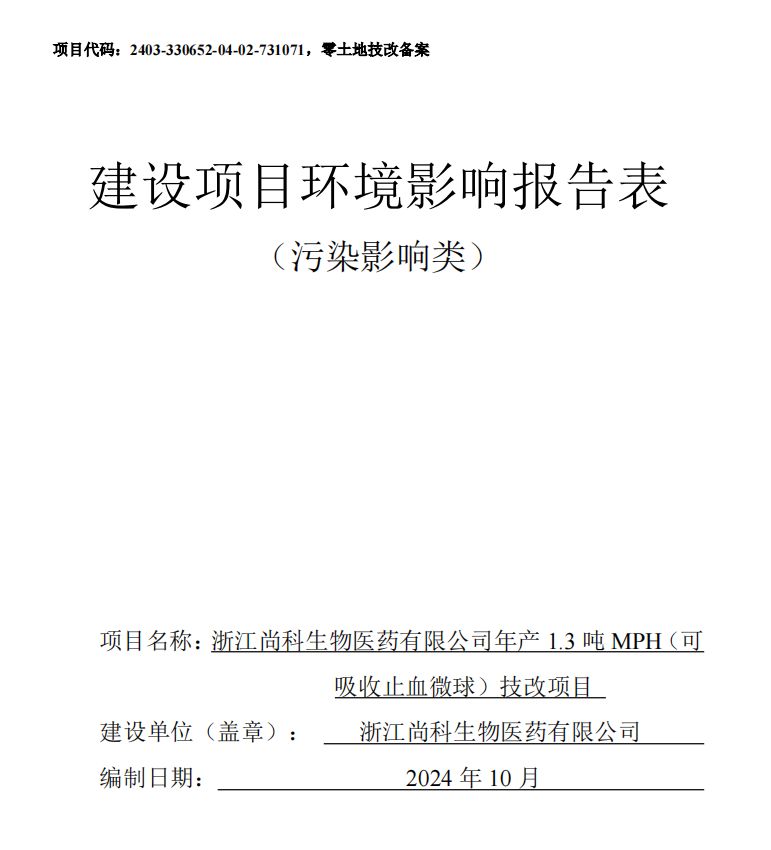 项目代码：2403-330652-04-02-731071，零土地技改备案

建设项目环境影响报告表

（污染影响类）

项目名称：浙江尚科生物医药有限公司年产 1.3 吨 MPH（可吸收止血微球）技改项目

建设单位（盖章）： 浙江尚科生物医药有限公司

编制日期： 2024 年 10 月